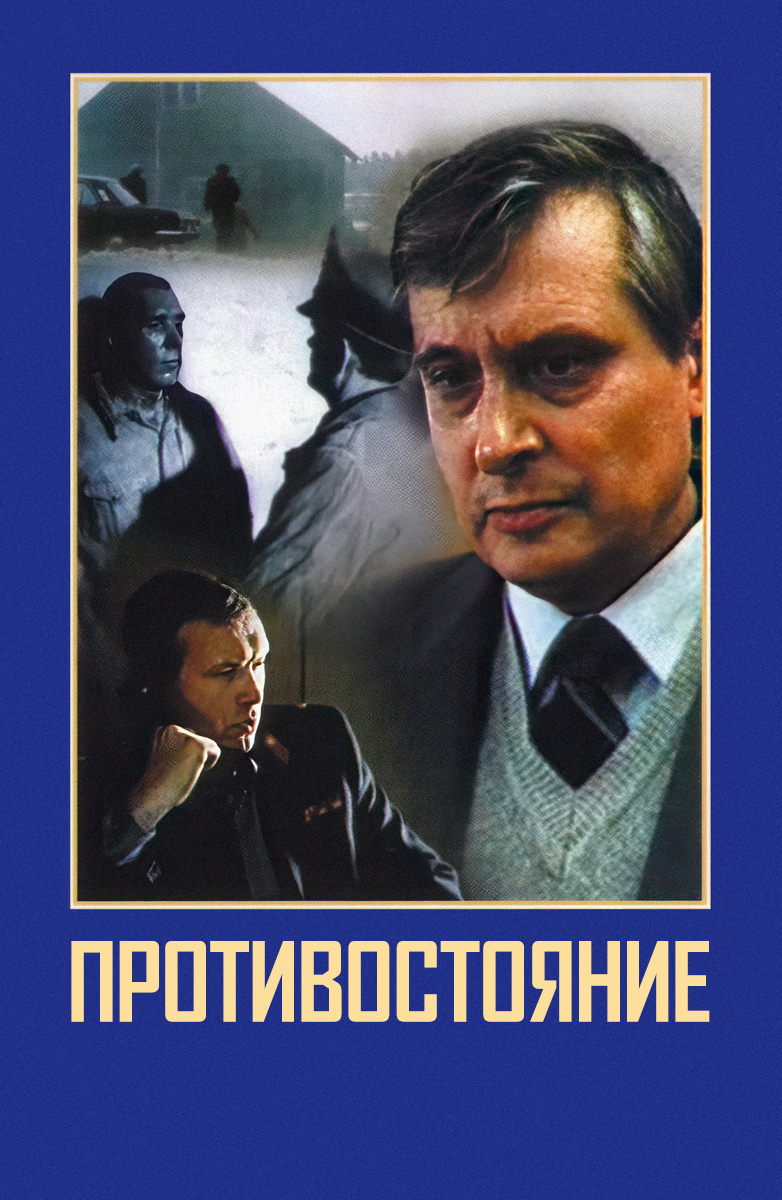 ПРОТИВОСТОЯНИЕ